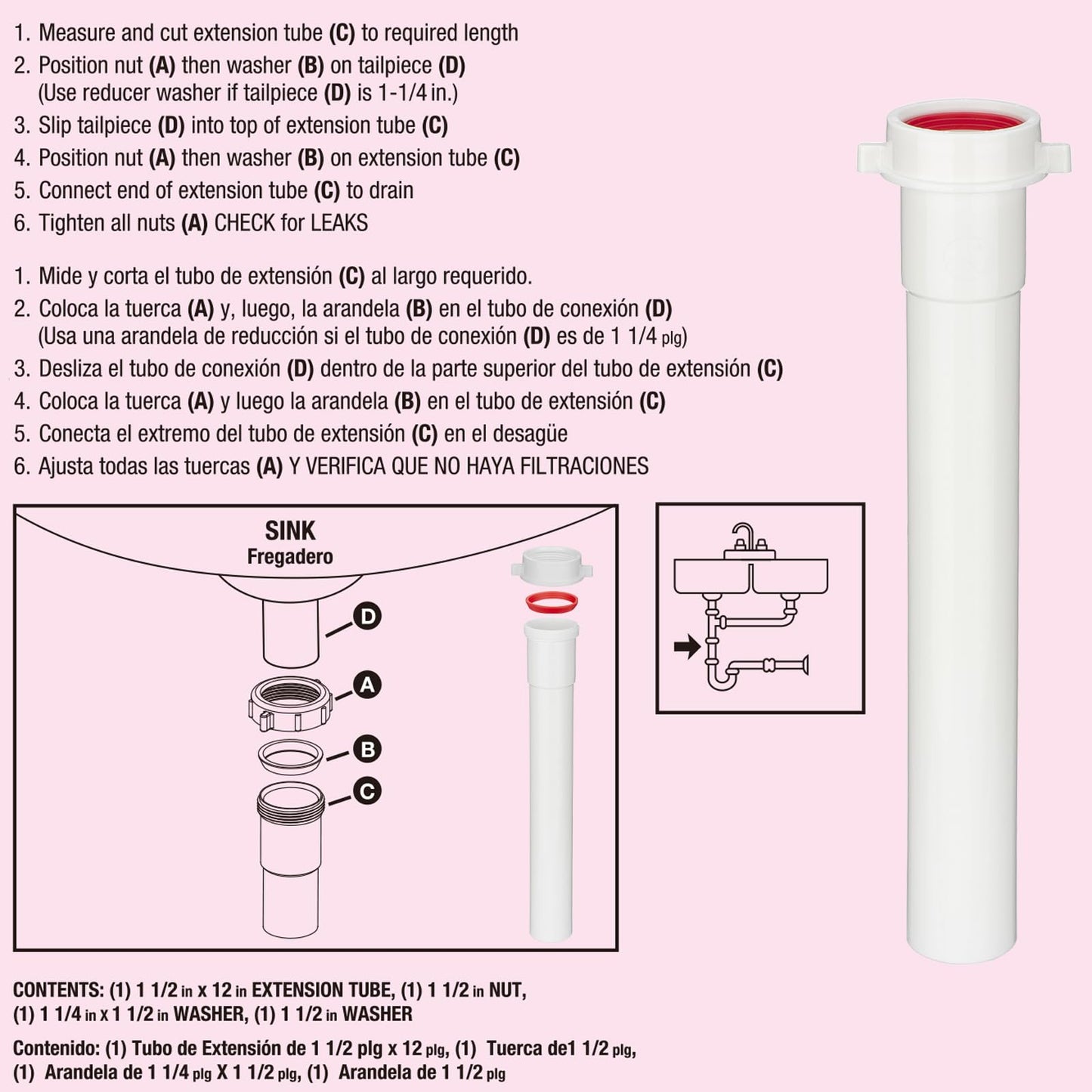 1. Measure and cut extension tube (C) to required length
2. Position nut (A) then washer (B) on tailpiece (D) (Use reducer washer if tailpiece (D) is 1-1/4 in.)
3. Slip tailpiece (D) into top of extension tube (C)
4. Position nut (A) then washer (B) on extension tube (C)
5. Connect end of extension tube (C) to drain
6. Tighten all nuts (A) CHECK for LEAKS

1. Mide y corta el tubo de extensión (C) al largo requerido.
2. Coloca la tuerca (A) y, luego, la arandela (B) en el tubo de conexión (D) (Usa una arandela de reducción si el tubo de conexión (D) es de 1 1/4 plg)
3. Desliza el tubo de conexión (D) dentro de la parte superior del tubo de extensión (C)
4. Coloca la tuerca (A) y luego la arandela (B) en el tubo de extensión (C)
5. Conecta el extremo del tubo de extensión (C) en el desagüe
6. Ajusta todas las tuercas (A) Y VERIFICA QUE NO HAYA FILTRACIONES

SINK
Fregadero
D
A
B
C

CONTENTS: (1) 1 1/2 in x 12 in EXTENSION TUBE, (1) 1 1/2 in NUT, (1) 1 1/4 in x 1 1/2 in WASHER, (1) 1 1/2 in WASHER

Contenido: (1) Tubo de Extensión de 1 1/2 plg x 12 plg, (1) Tuerca de1 1/2 plg, (1) Arandela de 1 1/4 plg X 1 1/2 plg, (1) Arandela de 1 1/2 plg